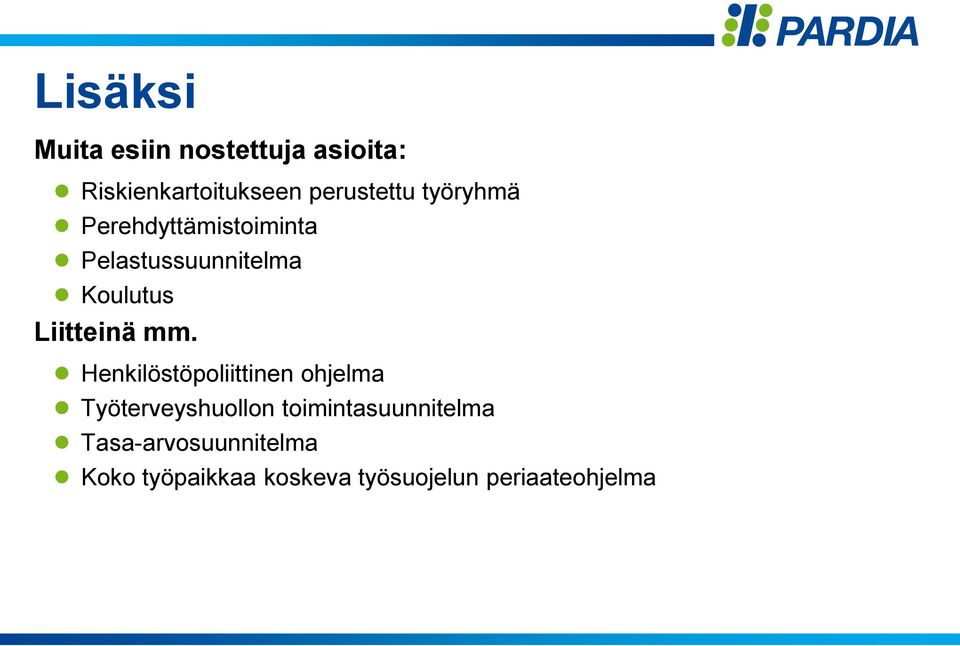 PARDIA

Lisäksi

Muita esiin nostettuja asioita:

- Riskienkartoitukseen perustettu työryhmä
- Perehdyttämistoiminta
- Pelastussuunnitelma
- Koulutus

Liitteinä mm.

- Henkilöstöpoliittinen ohjelma
- Työterveyshuollon toimintasuunnitelma
- Tasa-arvosuunnitelma
- Koko työpaikkaa koskeva työsuojelun periaateohjelma